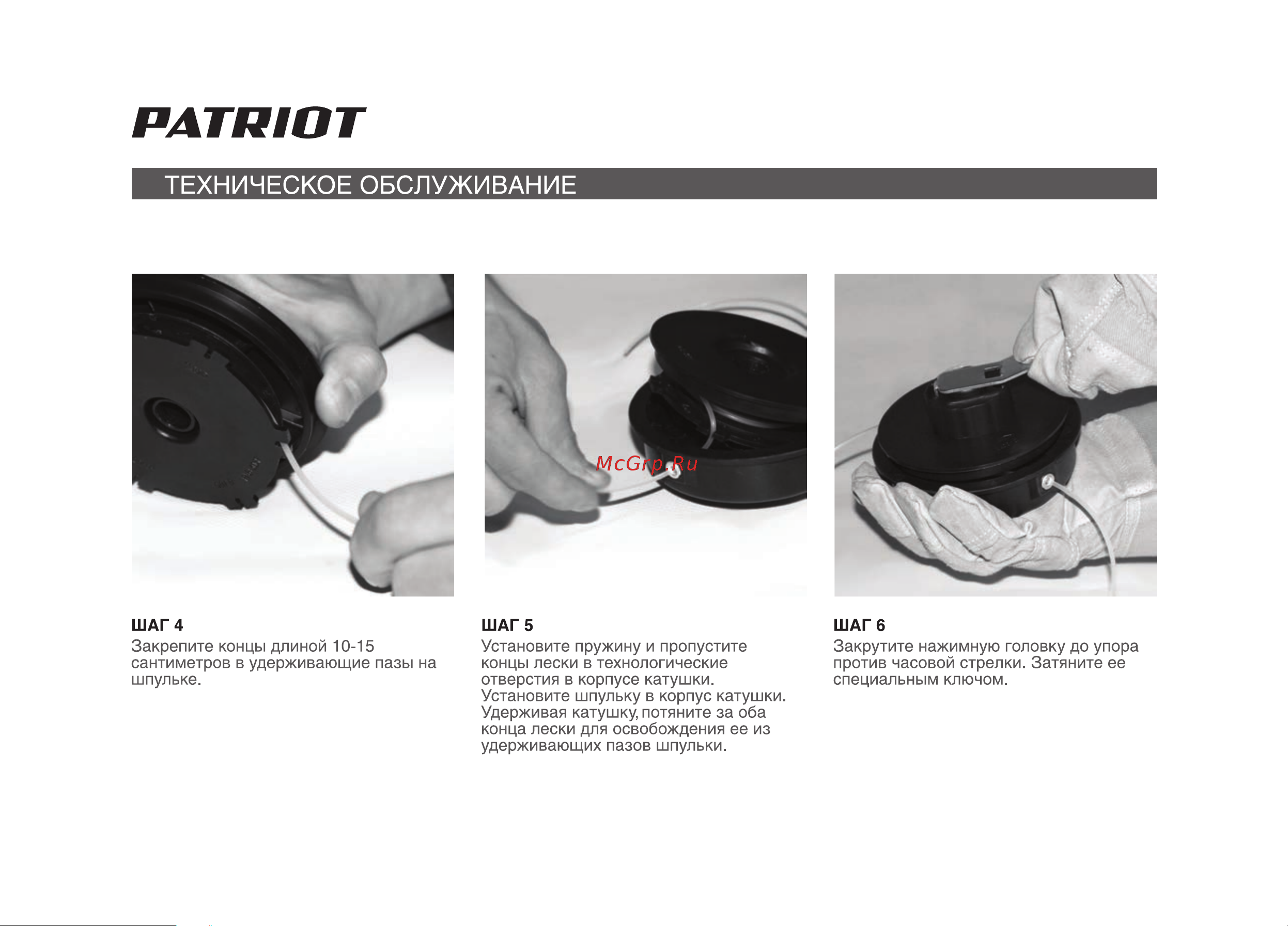 PATRIOT

ТЕХНИЧЕСКОЕ ОБСЛУЖИВАНИЕ

McGrp.Ru

ШАГ 4
Закрепите концы длиной 10-15 сантиметров в удерживающие пазы на шпульке.

ШАГ 5
Установите пружину и пропустите концы лески в технологические отверстия в корпусе катушки. Установите шпульку в корпус катушки. Удерживая катушку, потяните за оба конца лески для освобождения ее из удерживающих пазов шпульки.

ШАГ 6
Закрутите нажимную головку до упора против часовой стрелки. Затяните ее специальным ключом.